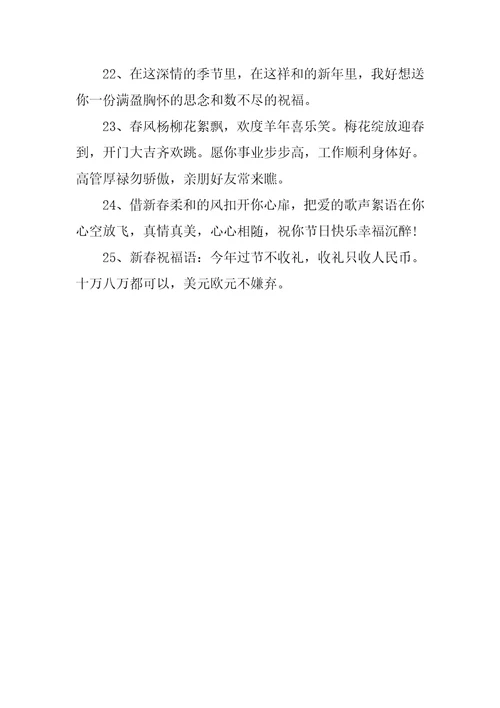 22、在这深情的季节里，在这祥和的新年里，我好想送你一份满盈胸怀的思念和数不尽的祝福。

23、春风杨柳花絮飘，欢度羊年喜乐笑。梅花绽放迎春到，开门大吉齐欢跳。愿你事业步步高，工作顺利身体好。高管厚禄勿骄傲，亲朋好友常来瞧。

24、借新春柔和的风扣开你心扉，把爱的歌声絮语在你心空放飞，真情真美，心心相随，祝你节日快乐幸福沉醉！

25、新春祝福语：今年过节不收礼，收礼只收人民币。十万八万都可以，美元欧元不嫌弃。